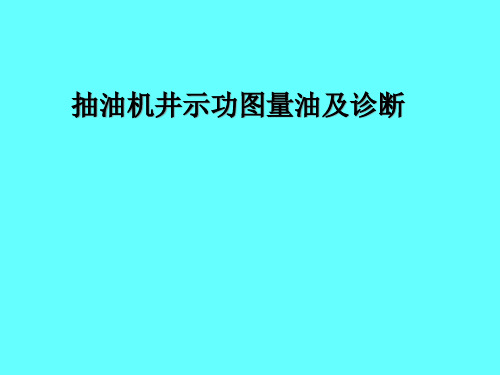 抽油机井示功图量油及诊断